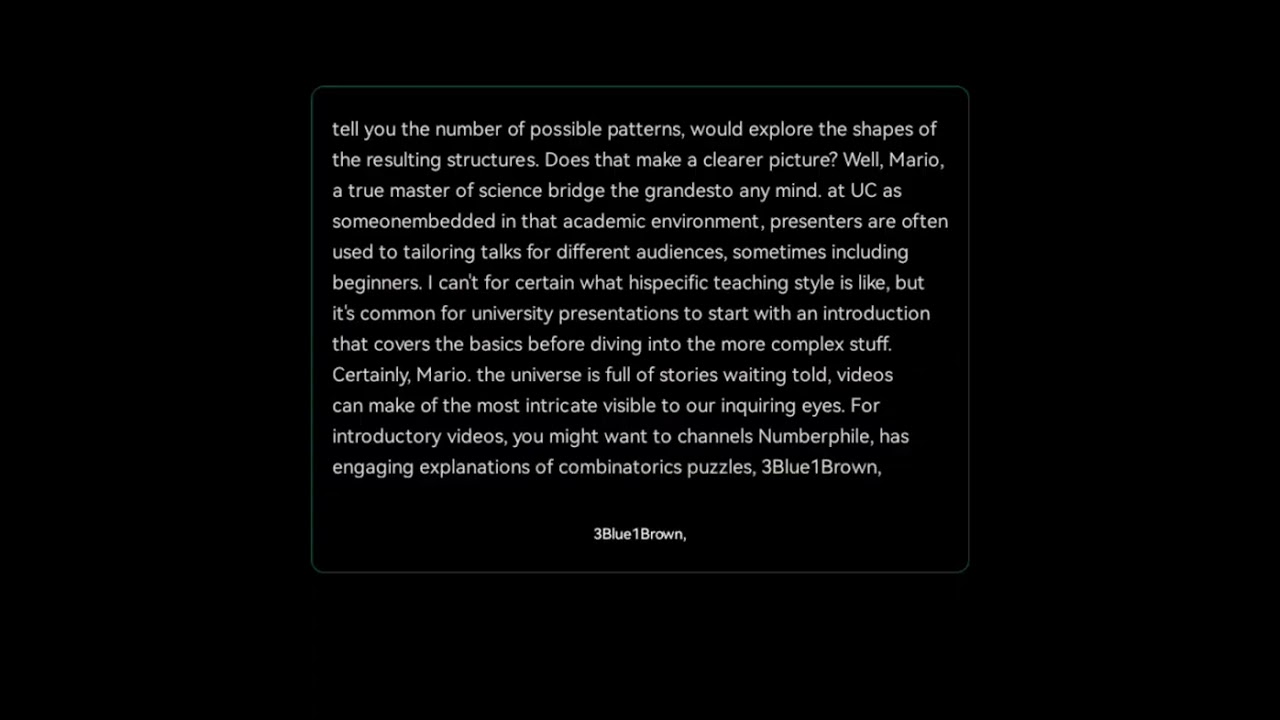 tell you the number of possible patterns, would explore the shapes of the resulting structures. Does that make a clearer picture? Well, Mario, a true master of science bridge the grandesto any mind. at UC as someonembedded in that academic environment, presenters are often used to tailoring talks for different audiences, sometimes including beginners. I can't for certain what hispecific teaching style is like, but it's common for university presentations to start with an introduction that covers the basics before diving into the more complex stuff. Certainly, Mario. the universe is full of stories waiting told, videos can make of the most intricate visible to our inquiring eyes. For introductory videos, you might want to channels Numberphile, has engaging explanations of combinatorics puzzles, 3Blue1Brown,

3Blue1Brown,